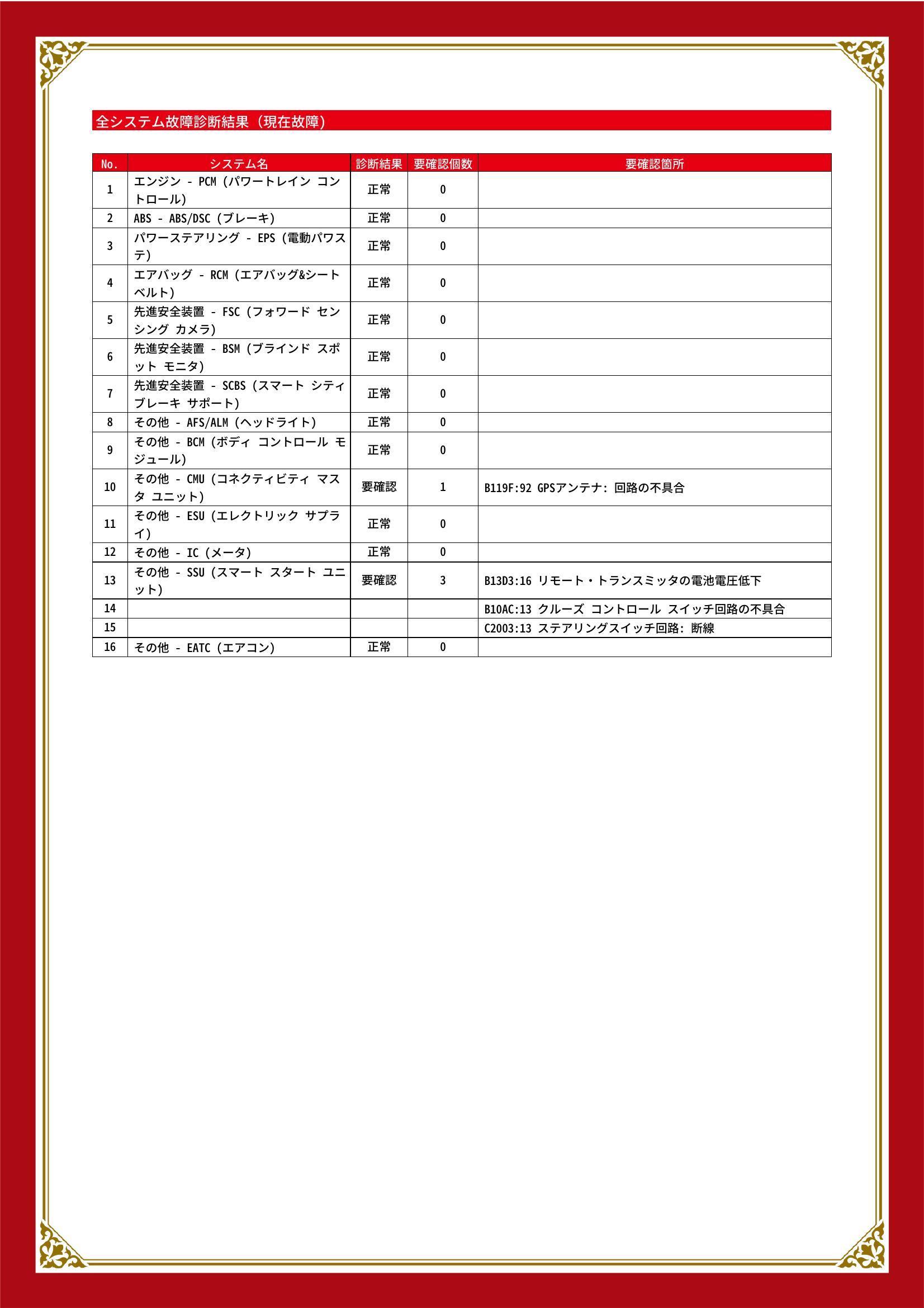 全システム故障診断結果（現在故障）

| No. | システム名 | 診断結果 | 要確認個数 | 要確認箇所 |
|---|---|---|---|---|
| 1 | エンジン - PCM (パワートレイン コントロール) | 正常 | 0 | |
| 2 | ABS - ABS/DSC (ブレーキ) | 正常 | 0 | |
| 3 | パワーステアリング - EPS (電動パワステ) | 正常 | 0 | |
| 4 | エアバッグ - RCM (エアバッグ&シートベルト) | 正常 | 0 | |
| 5 | 先進安全装置 - FSC (フォワード センシング カメラ) | 正常 | 0 | |
| 6 | 先進安全装置 - BSM (ブラインド スポット モニタ) | 正常 | 0 | |
| 7 | 先進安全装置 - SCBS (スマート シティ ブレーキ サポート) | 正常 | 0 | |
| 8 | その他 - AFS/ALM (ヘッドライト) | 正常 | 0 | |
| 9 | その他 - BCM (ボディ コントロール モジュール) | 正常 | 0 | |
| 10 | その他 - CMU (コネクティビティ マスタ ユニット) | 要確認 | 1 | B119F:92 GPSアンテナ: 回路の不具合 |
| 11 | その他 - ESU (エレクトリック サプライ) | 正常 | 0 | |
| 12 | その他 - IC (メータ) | 正常 | 0 | |
| 13 | その他 - SSU (スマート スタート ユニット) | 要確認 | 3 | B13D3:16 リモート・トランスミッタの電池電圧低下 |
| 14 | | | | B10AC:13 クルーズ コントロール スイッチ回路の不具合 |
| 15 | | | | C2003:13 ステアリングスイッチ回路: 断線 |
| 16 | その他 - EATC (エアコン) | 正常 | 0 | |